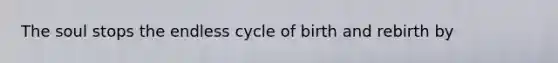 The soul stops the endless cycle of birth and rebirth by